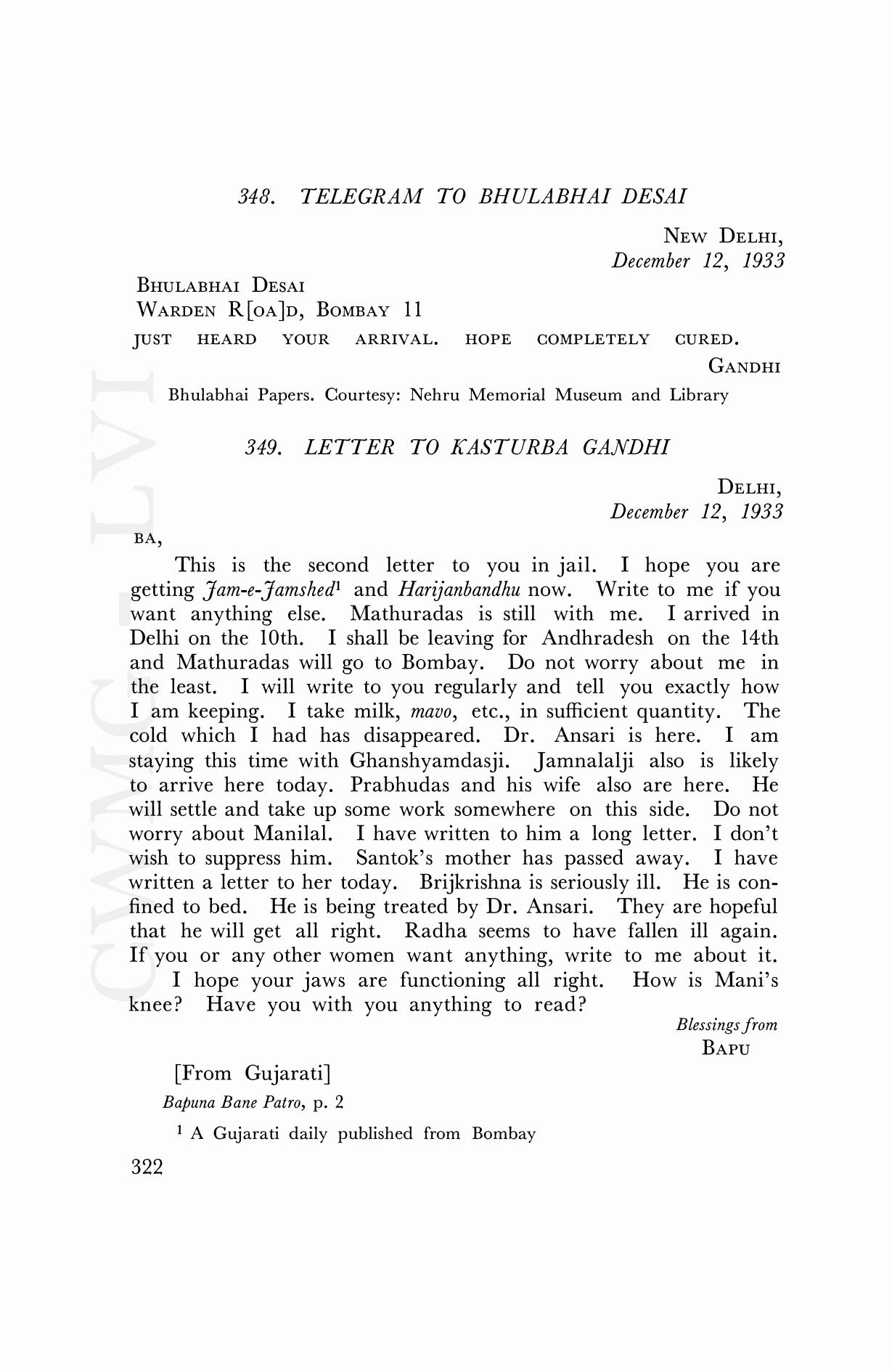 348. TELEGRAM TO BHULABHAI DESAI

NEW DELHI,
December 12, 1933

BHULABHAI DESAI
WARDEN R[OA]D, BOMBAY 11

JUST HEARD YOUR ARRIVAL. HOPE COMPLETELY CURED.

GANDHI

Bhulabhai Papers. Courtesy: Nehru Memorial Museum and Library

349. LETTER TO KASTURBA GANDHI

DELHI,
December 12, 1933

BA,

This is the second letter to you in jail. I hope you are getting Jam-e-Jamshed$^1$ and Harijanbandhu now. Write to me if you want anything else. Mathuradas is still with me. I arrived in Delhi on the 10th. I shall be leaving for Andhradesh on the 14th and Mathuradas will go to Bombay. Do not worry about me in the least. I will write to you regularly and tell you exactly how I am keeping. I take milk, mavo, etc., in sufficient quantity. The cold which I had has disappeared. Dr. Ansari is here. I am staying this time with Ghanshyamdasji. Jamnalalji also is likely to arrive here today. Prabhudas and his wife also are here. He will settle and take up some work somewhere on this side. Do not worry about Manilal. I have written to him a long letter. I don't wish to suppress him. Santok's mother has passed away. I have written a letter to her today. Brijkrishna is seriously ill. He is confined to bed. He is being treated by Dr. Ansari. They are hopeful that he will get all right. Radha seems to have fallen ill again. If you or any other women want anything, write to me about it.

I hope your jaws are functioning all right. How is Mani's knee? Have you with you anything to read?

Blessings from
BAPU

[From Gujarati]
Bapuna Bane Patro, p. 2

$^1$ A Gujarati daily published from Bombay

322

CWMG LVI